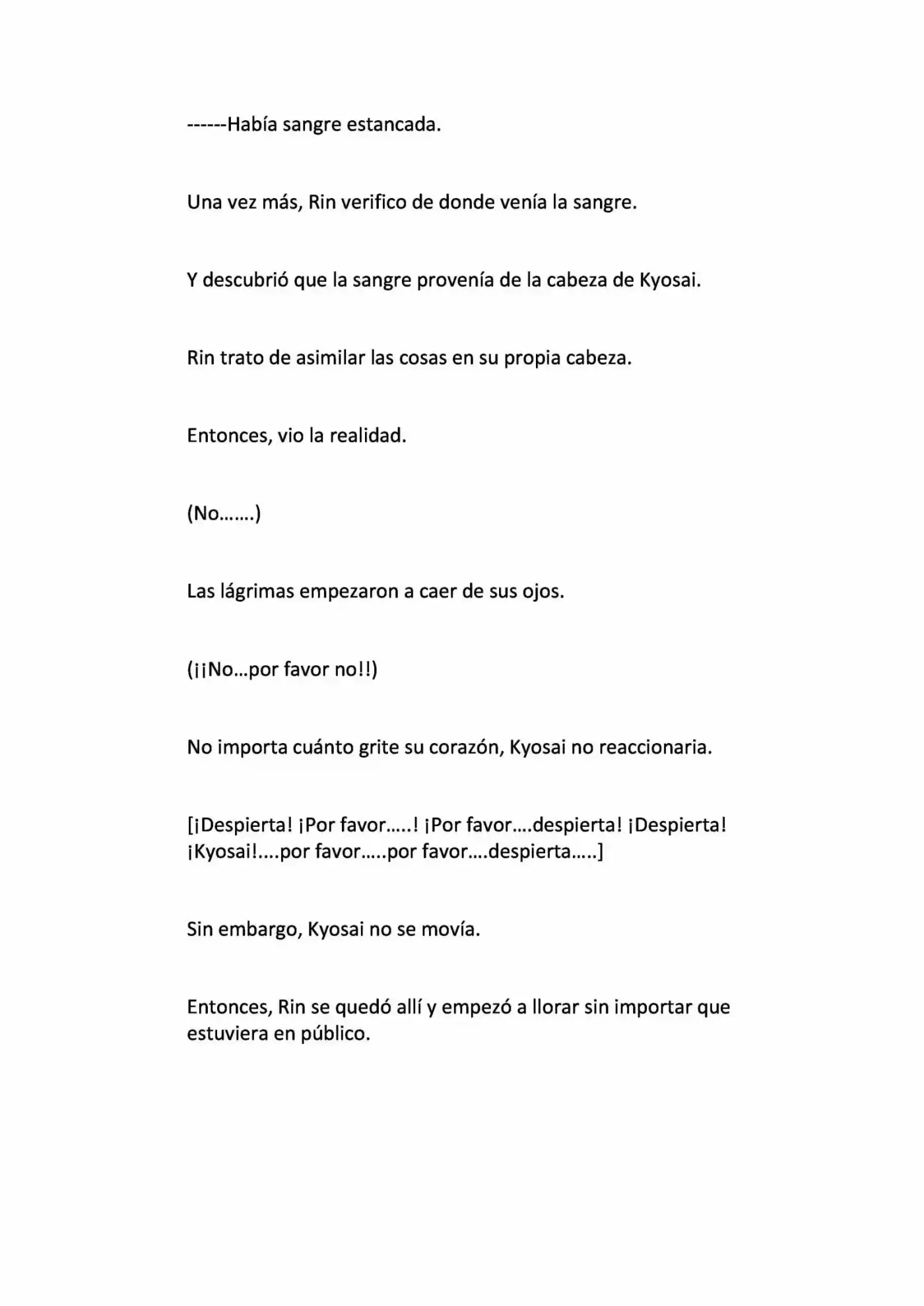 ------Había sangre estancada.

Una vez más, Rin verifico de donde venía la sangre.

Y descubrió que la sangre provenía de la cabeza de Kyosai.

Rin trato de asimilar las cosas en su propia cabeza.

Entonces, vio la realidad.

(No…….)

Las lágrimas empezaron a caer de sus ojos.

(¡¡No…por favor no!!)

No importa cuánto grite su corazón, Kyosai no reaccionaria.

[¡Despierta! ¡Por favor…..! ¡Por favor….despierta! ¡Despierta! ¡Kyosai!....por favor…..por favor….despierta…..]

Sin embargo, Kyosai no se movía.

Entonces, Rin se quedó allí y empezó a llorar sin importar que estuviera en público.